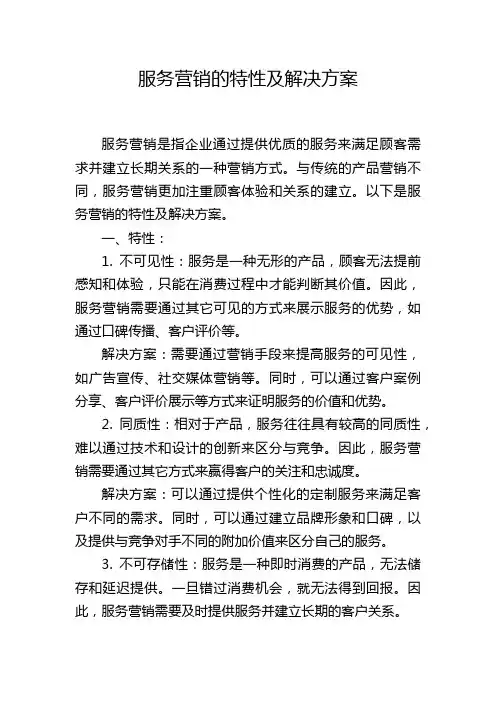 服务营销的特性及解决方案

服务营销是指企业通过提供优质的服务来满足顾客需求并建立长期关系的一种营销方式。与传统的产品营销不同，服务营销更加注重顾客体验和关系的建立。以下是服务营销的特性及解决方案。

一、特性：

1. 不可见性：服务是一种无形的产品，顾客无法提前感知和体验，只能在消费过程中才能判断其价值。因此，服务营销需要通过其它可见的方式来展示服务的优势，如通过口碑传播、客户评价等。

解决方案：需要通过营销手段来提高服务的可见性，如广告宣传、社交媒体营销等。同时，可以通过客户案例分享、客户评价展示等方式来证明服务的价值和优势。

2. 同质性：相对于产品，服务往往具有较高的同质性，难以通过技术和设计的创新来区分与竞争。因此，服务营销需要通过其它方式来赢得客户的关注和忠诚度。

解决方案：可以通过提供个性化的定制服务来满足客户不同的需求。同时，可以通过建立品牌形象和口碑，以及提供与竞争对手不同的附加价值来区分自己的服务。

3. 不可存储性：服务是一种即时消费的产品，无法储存和延迟提供。一旦错过消费机会，就无法得到回报。因此，服务营销需要及时提供服务并建立长期的客户关系。